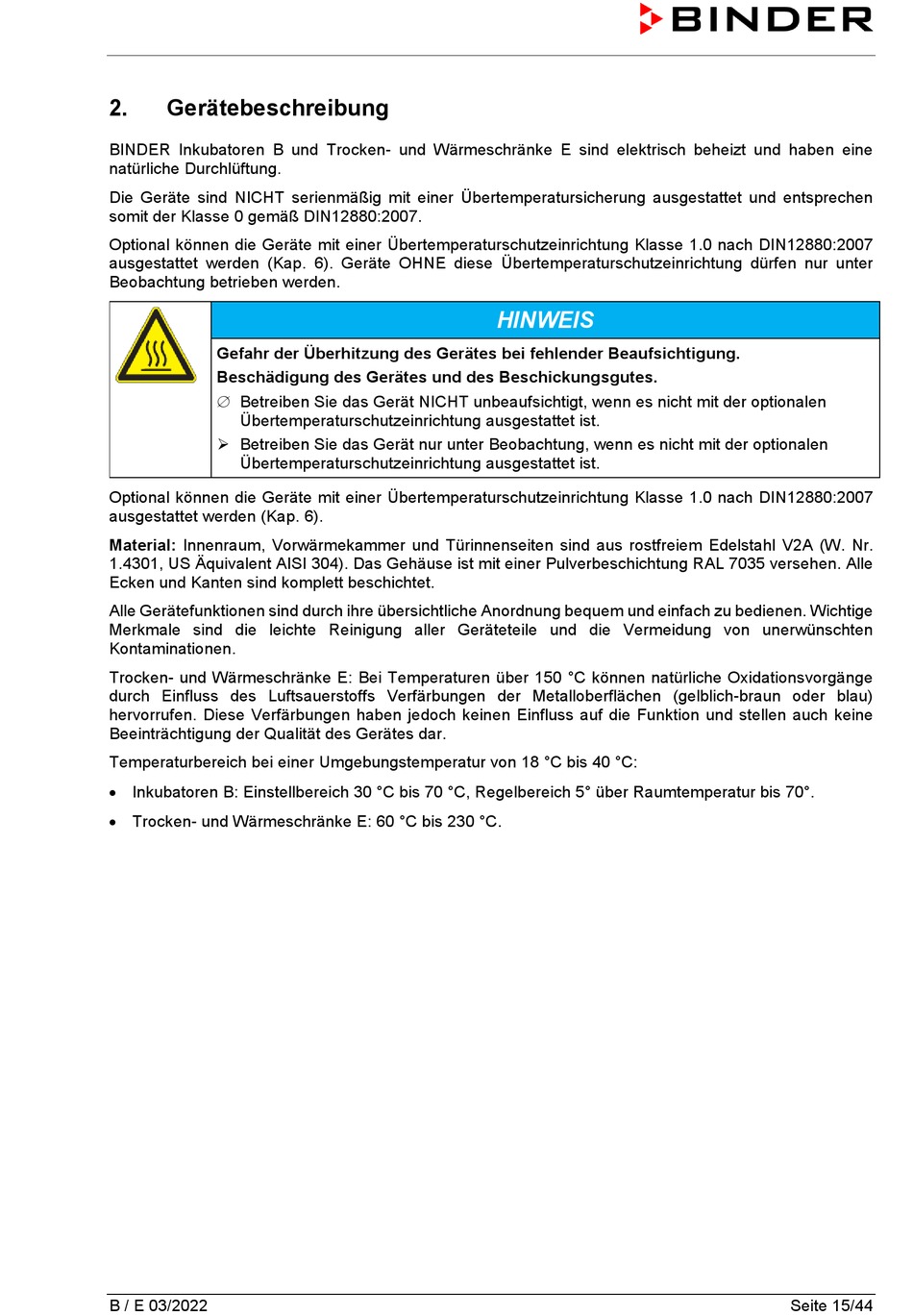 BINDER

2. Gerätebeschreibung

BINDER Inkubatoren B und Trocken- und Wärmeschränke E sind elektrisch beheizt und haben eine natürliche Durchlüftung.

Die Geräte sind NICHT serienmäßig mit einer Übertemperatursicherung ausgestattet und entsprechen somit der Klasse 0 gemäß DIN12880:2007.

Optional können die Geräte mit einer Übertemperaturschutzeinrichtung Klasse 1.0 nach DIN12880:2007 ausgestattet werden (Kap. 6). Geräte OHNE diese Übertemperaturschutzeinrichtung dürfen nur unter Beobachtung betrieben werden.

HINWEIS

Gefahr der Überhitzung des Gerätes bei fehlender Beaufsichtigung.

Beschädigung des Gerätes und des Beschickungsgutes.

∅ Betreiben Sie das Gerät NICHT unbeaufsichtigt, wenn es nicht mit der optionalen Übertemperaturschutzeinrichtung ausgestattet ist.

➢ Betreiben Sie das Gerät nur unter Beobachtung, wenn es nicht mit der optionalen Übertemperaturschutzeinrichtung ausgestattet ist.

Optional können die Geräte mit einer Übertemperaturschutzeinrichtung Klasse 1.0 nach DIN12880:2007 ausgestattet werden (Kap. 6).

Material: Innenraum, Vorwärmekammer und Türinnenseiten sind aus rostfreiem Edelstahl V2A (W. Nr. 1.4301, US Äquivalent AISI 304). Das Gehäuse ist mit einer Pulverbeschichtung RAL 7035 versehen. Alle Ecken und Kanten sind komplett beschichtet.

Alle Gerätefunktionen sind durch ihre übersichtliche Anordnung bequem und einfach zu bedienen. Wichtige Merkmale sind die leichte Reinigung aller Geräteteile und die Vermeidung von unerwünschten Kontaminationen.

Trocken- und Wärmeschränke E: Bei Temperaturen über 150 °C können natürliche Oxidationsvorgänge durch Einfluss des Luftsauerstoffs Verfärbungen der Metalloberflächen (gelblich-braun oder blau) hervorrufen. Diese Verfärbungen haben jedoch keinen Einfluss auf die Funktion und stellen auch keine Beeinträchtigung der Qualität des Gerätes dar.

Temperaturbereich bei einer Umgebungstemperatur von 18 °C bis 40 °C:

• Inkubatoren B: Einstellbereich 30 °C bis 70 °C, Regelbereich 5° über Raumtemperatur bis 70°.

• Trocken- und Wärmeschränke E: 60 °C bis 230 °C.

B / E 03/2022

Seite 15/44